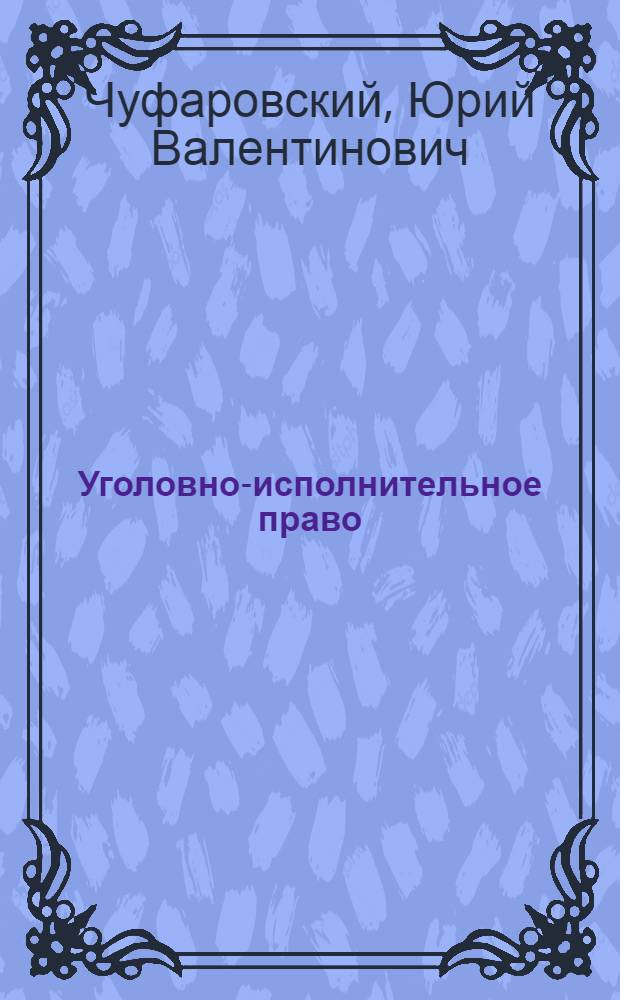 Чуфаровский, Юрий Валентинович

Уголовно-исполнительное право